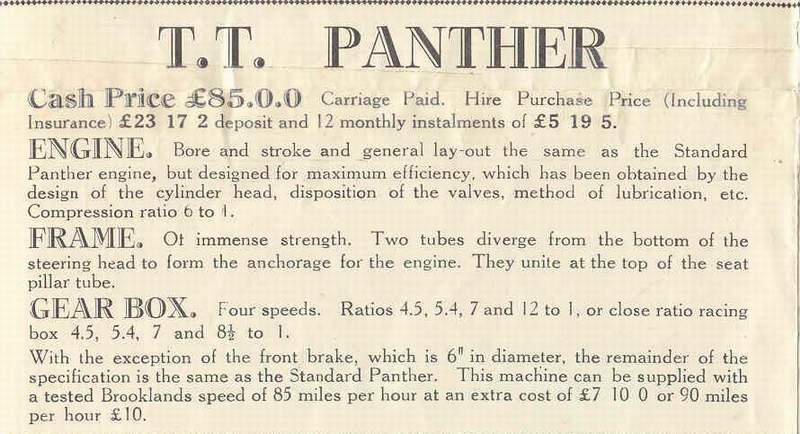 T.T. PANTHER

Cash Price £85.0.0 Carriage Paid. Hire Purchase Price (Including Insurance) £23 17 2 deposit and 12 monthly instalments of £5 19 5.

ENGINE. Bore and stroke and general lay-out the same as the Standard Panther engine, but designed for maximum efficiency, which has been obtained by the design of the cylinder head, disposition of the valves, method of lubrication, etc. Compression ratio 6 to 1.

FRAME. Of immense strength. Two tubes diverge from the bottom of the steering head to form the anchorage for the engine. They unite at the top of the seat pillar tube.

GEAR BOX. Four speeds. Ratios 4.5, 5.4, 7 and 12 to 1, or close ratio racing box 4.5, 5.4, 7 and $8\frac{1}{2}$ to 1.

With the exception of the front brake, which is 6" in diameter, the remainder of the specification is the same as the Standard Panther. This machine can be supplied with a tested Brooklands speed of 85 miles per hour at an extra cost of £7 10 0 or 90 miles per hour £10.